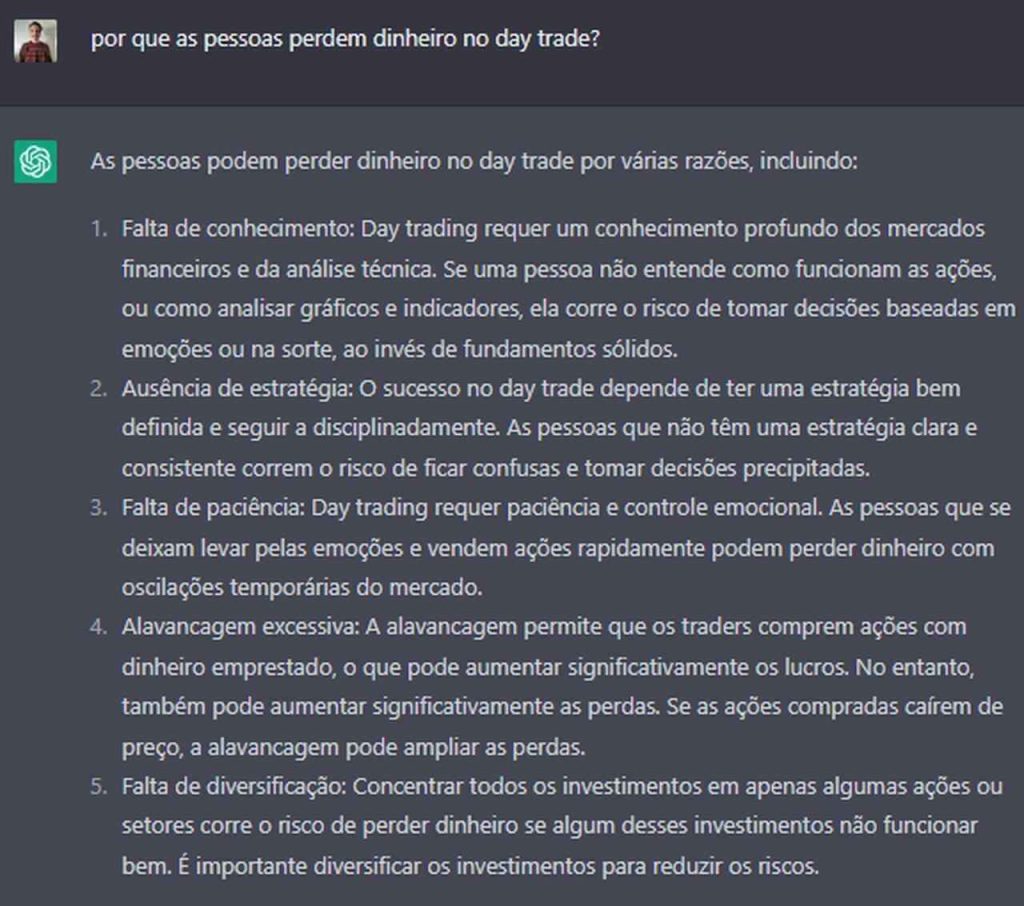 por que as pessoas perdem dinheiro no day trade?

As pessoas podem perder dinheiro no day trade por várias razões, incluindo:

1. Falta de conhecimento: Day trading requer um conhecimento profundo dos mercados financeiros e da análise técnica. Se uma pessoa não entende como funcionam as ações, ou como analisar gráficos e indicadores, ela corre o risco de tomar decisões baseadas em emoções ou na sorte, ao invés de fundamentos sólidos.
2. Ausência de estratégia: O sucesso no day trade depende de ter uma estratégia bem definida e seguir a disciplinadamente. As pessoas que não têm uma estratégia clara e consistente correm o risco de ficar confusas e tomar decisões precipitadas.
3. Falta de paciência: Day trading requer paciência e controle emocional. As pessoas que se deixam levar pelas emoções e vendem ações rapidamente podem perder dinheiro com oscilações temporárias do mercado.
4. Alavancagem excessiva: A alavancagem permite que os traders comprem ações com dinheiro emprestado, o que pode aumentar significativamente os lucros. No entanto, também pode aumentar significativamente as perdas. Se as ações compradas caírem de preço, a alavancagem pode ampliar as perdas.
5. Falta de diversificação: Concentrar todos os investimentos em apenas algumas ações ou setores corre o risco de perder dinheiro se algum desses investimentos não funcionar bem. É importante diversificar os investimentos para reduzir os riscos.